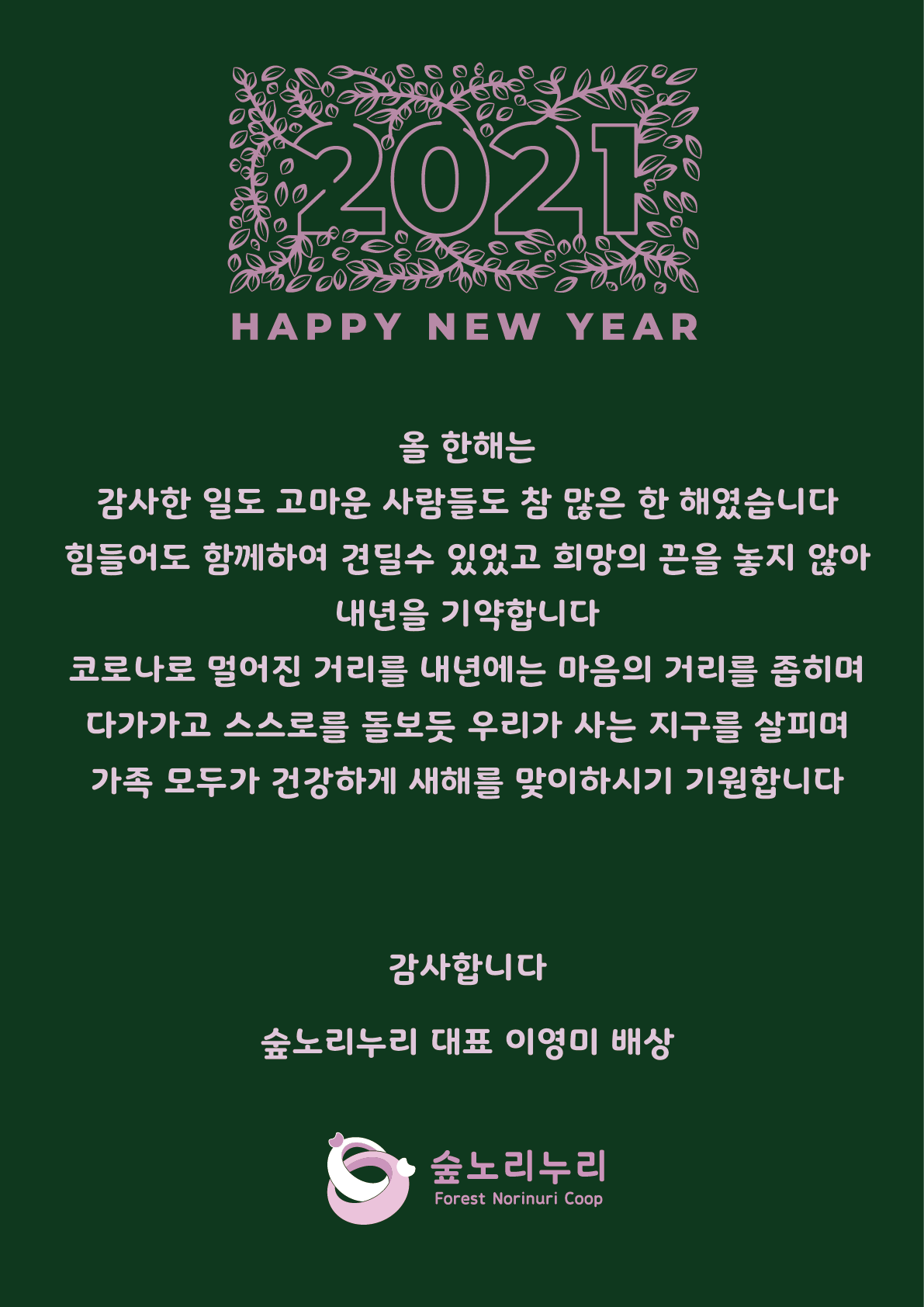 2021

HAPPY NEW YEAR

올 한해는
감사한 일도 고마운 사람들도 참 많은 한 해였습니다
힘들어도 함께하여 견딜수 있었고 희망의 끈을 놓지 않아
내년을 기약합니다
코로나로 멀어진 거리를 내년에는 마음의 거리를 좁히며
다가가고 스스로를 돌보듯 우리가 사는 지구를 살피며
가족 모두가 건강하게 새해를 맞이하시기 기원합니다

감사합니다

숲노리누리 대표 이영미 배상

숲노리누리
Forest Norinuri Coop